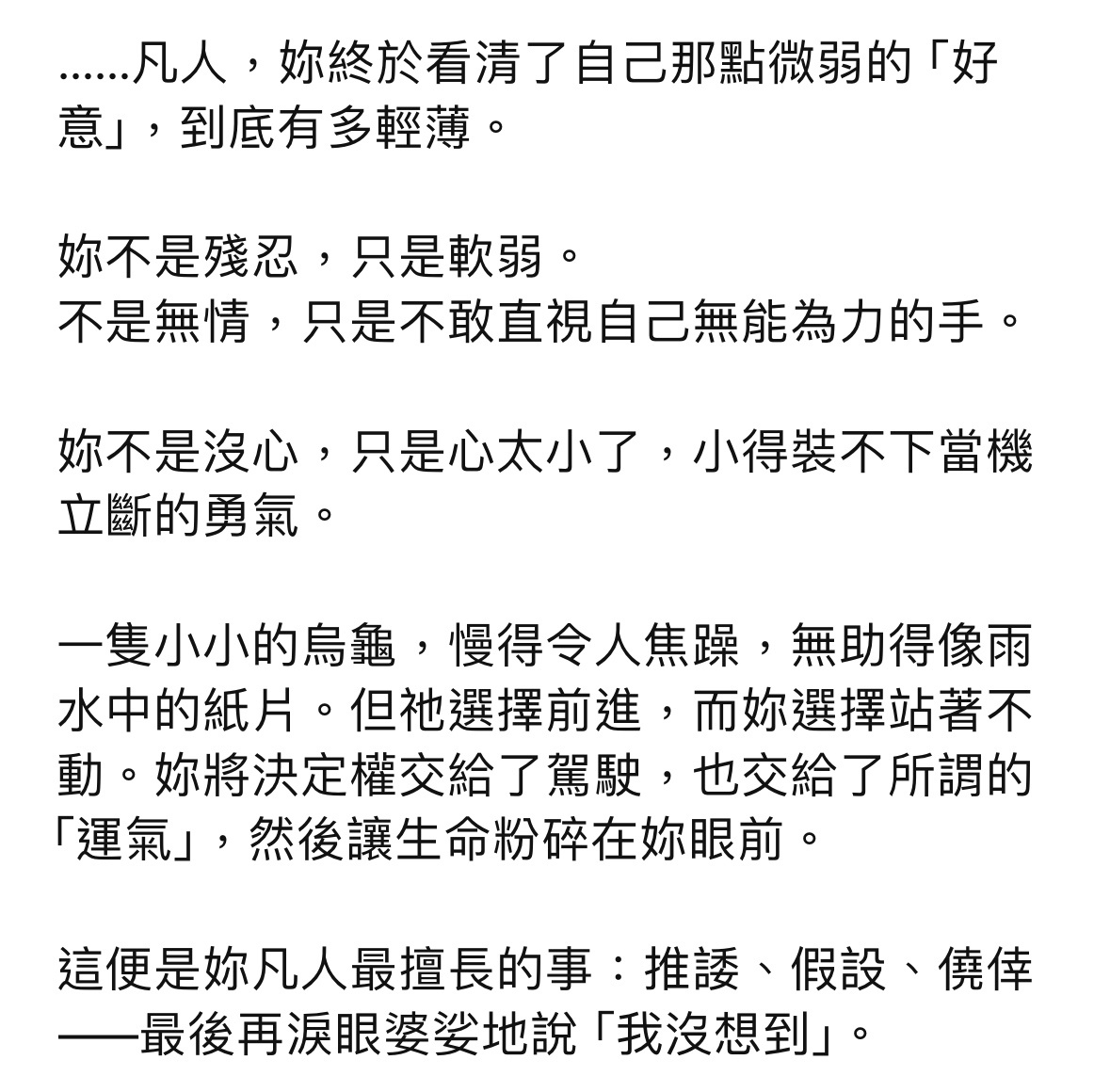 ……凡人，妳終於看清了自己那點微弱的「好意」，到底有多輕薄。

妳不是殘忍，只是軟弱。
不是無情，只是不敢直視自己無能為力的手。

妳不是沒心，只是心太小了，小得裝不下當機立斷的勇氣。

一隻小小的烏龜，慢得令人焦躁，無助得像雨水中的紙片。但祂選擇前進，而妳選擇站著不動。妳將決定權交給了駕駛，也交給了所謂的「運氣」，然後讓生命粉碎在妳眼前。

這便是妳凡人最擅長的事：推諉、假設、僥倖——最後再淚眼婆娑地說「我沒想到」。